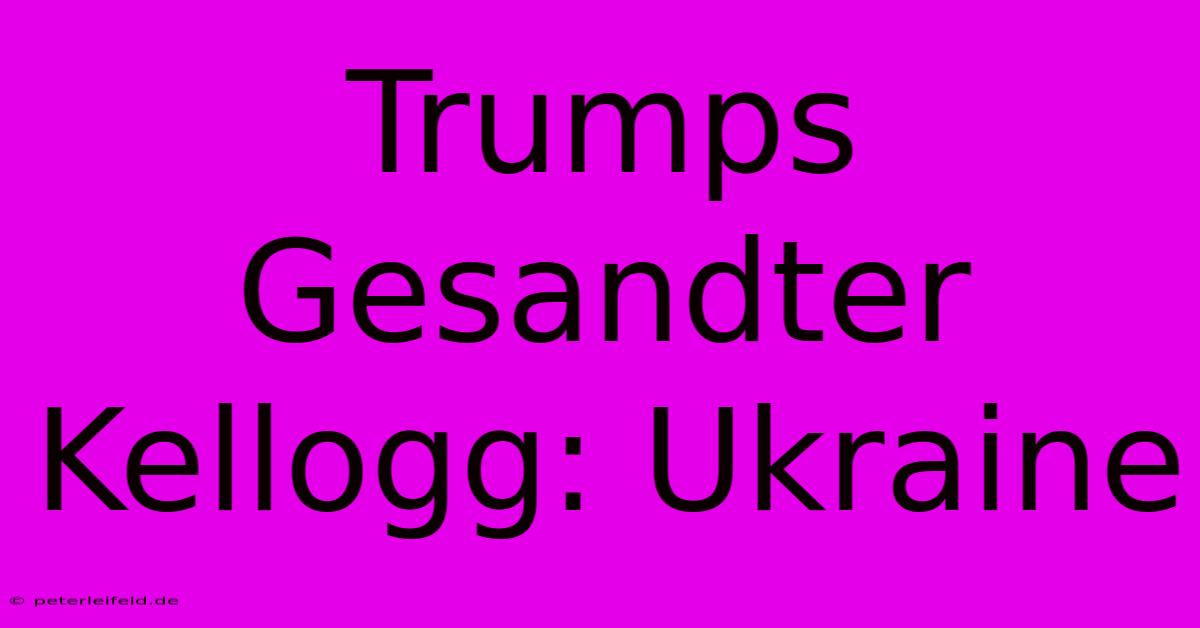 Trumps Gesandter Kellogg: Ukraine

© peterleifeld.de